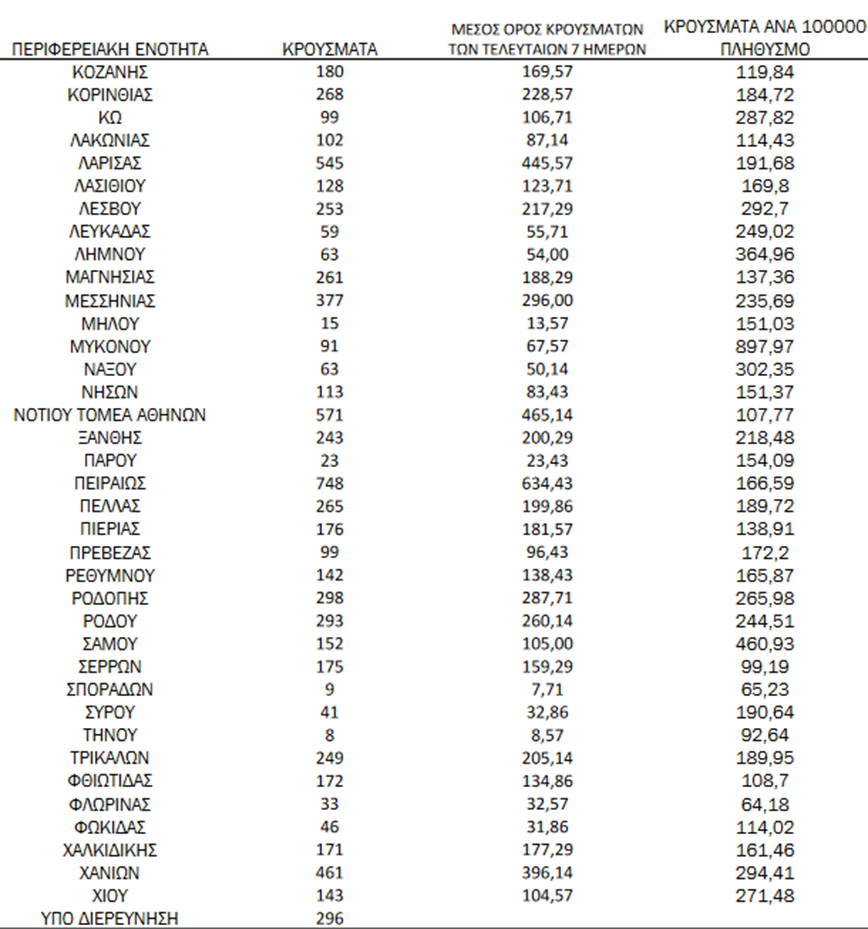 | ΠΕΡΙΦΕΡΕΙΑΚΗ ΕΝΟΤΗΤΑ | ΚΡΟΥΣΜΑΤΑ | ΜΕΣΟΣ ΟΡΟΣ ΚΡΟΥΣΜΑΤΩΝ ΤΩΝ ΤΕΛΕΥΤΑΙΩΝ 7 ΗΜΕΡΩΝ | ΚΡΟΥΣΜΑΤΑ ΑΝΑ 100000 ΠΛΗΘΥΣΜΟ |
|---|---|---|---|
| ΚΟΖΑΝΗΣ | 180 | 169,57 | 119,84 |
| ΚΟΡΙΝΘΙΑΣ | 268 | 228,57 | 184,72 |
| ΚΩ | 99 | 106,71 | 287,82 |
| ΛΑΚΩΝΙΑΣ | 102 | 87,14 | 114,43 |
| ΛΑΡΙΣΑΣ | 545 | 445,57 | 191,68 |
| ΛΑΣΙΘΙΟΥ | 128 | 123,71 | 169,8 |
| ΛΕΣΒΟΥ | 253 | 217,29 | 292,7 |
| ΛΕΥΚΑΔΑΣ | 59 | 55,71 | 249,02 |
| ΛΗΜΝΟΥ | 63 | 54,00 | 364,96 |
| ΜΑΓΝΗΣΙΑΣ | 261 | 188,29 | 137,36 |
| ΜΕΣΣΗΝΙΑΣ | 377 | 296,00 | 235,69 |
| ΜΗΛΟΥ | 15 | 13,57 | 151,03 |
| ΜΥΚΟΝΟΥ | 91 | 67,57 | 897,97 |
| ΝΑΞΟΥ | 63 | 50,14 | 302,35 |
| ΝΗΣΩΝ | 113 | 83,43 | 151,37 |
| ΝΟΤΙΟΥ ΤΟΜΕΑ ΑΘΗΝΩΝ | 571 | 465,14 | 107,77 |
| ΞΑΝΘΗΣ | 243 | 200,29 | 218,48 |
| ΠΑΡΟΥ | 23 | 23,43 | 154,09 |
| ΠΕΙΡΑΙΩΣ | 748 | 634,43 | 166,59 |
| ΠΕΛΛΑΣ | 265 | 199,86 | 189,72 |
| ΠΙΕΡΙΑΣ | 176 | 181,57 | 138,91 |
| ΠΡΕΒΕΖΑΣ | 99 | 96,43 | 172,2 |
| ΡΕΘΥΜΝΟΥ | 142 | 138,43 | 165,87 |
| ΡΟΔΟΠΗΣ | 298 | 287,71 | 265,98 |
| ΡΟΔΟΥ | 293 | 260,14 | 244,51 |
| ΣΑΜΟΥ | 152 | 105,00 | 460,93 |
| ΣΕΡΡΩΝ | 175 | 159,29 | 99,19 |
| ΣΠΟΡΑΔΩΝ | 9 | 7,71 | 65,23 |
| ΣΥΡΟΥ | 41 | 32,86 | 190,64 |
| ΤΗΝΟΥ | 8 | 8,57 | 92,64 |
| ΤΡΙΚΑΛΩΝ | 249 | 205,14 | 189,95 |
| ΦΘΙΩΤΙΔΑΣ | 172 | 134,86 | 108,7 |
| ΦΛΩΡΙΝΑΣ | 33 | 32,57 | 64,18 |
| ΦΩΚΙΔΑΣ | 46 | 31,86 | 114,02 |
| ΧΑΛΚΙΔΙΚΗΣ | 171 | 177,29 | 161,46 |
| ΧΑΝΙΩΝ | 461 | 396,14 | 294,41 |
| ΧΙΟΥ | 143 | 104,57 | 271,48 |
| ΥΠΟ ΔΙΕΡΕΥΝΗΣΗ | 296 | | |